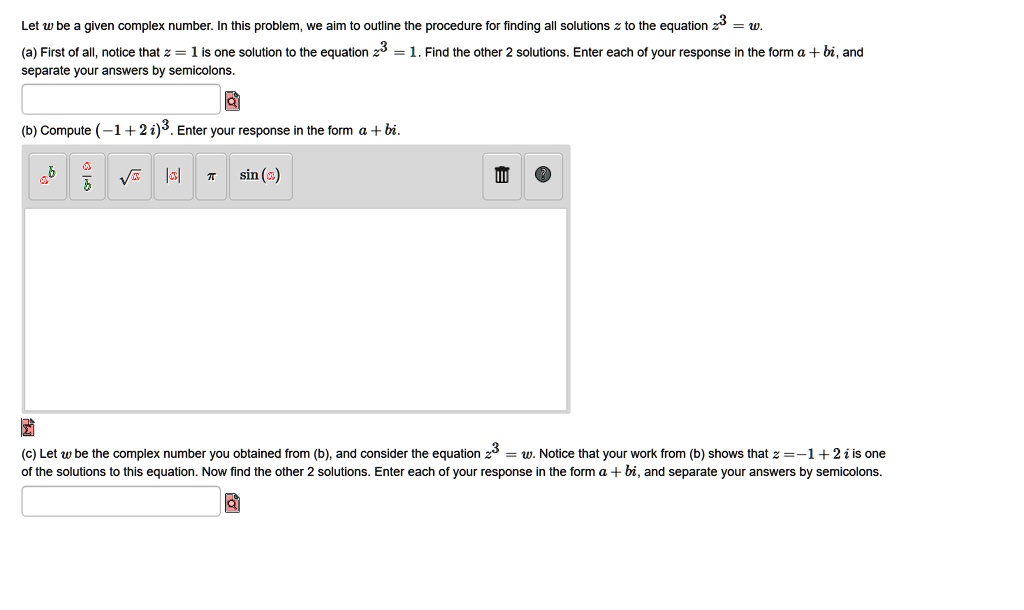 Let $w$ be a given complex number. In this problem, we aim to outline the procedure for finding all solutions $z$ to the equation $z^3 = w$.

(a) First of all, notice that $z = 1$ is one solution to the equation $z^3 = 1$. Find the other 2 solutions. Enter each of your response in the form $a + bi$, and separate your answers by semicolons.

(b) Compute $(-1 + 2i)^3$. Enter your response in the form $a + bi$.

$a^b$ $\frac{a}{b}$ $\sqrt{a}$ $|a|$ $\pi$ $\sin(a)$

(c) Let $w$ be the complex number you obtained from (b), and consider the equation $z^3 = w$. Notice that your work from (b) shows that $z = -1 + 2i$ is one of the solutions to this equation. Now find the other 2 solutions. Enter each of your response in the form $a + bi$, and separate your answers by semicolons.